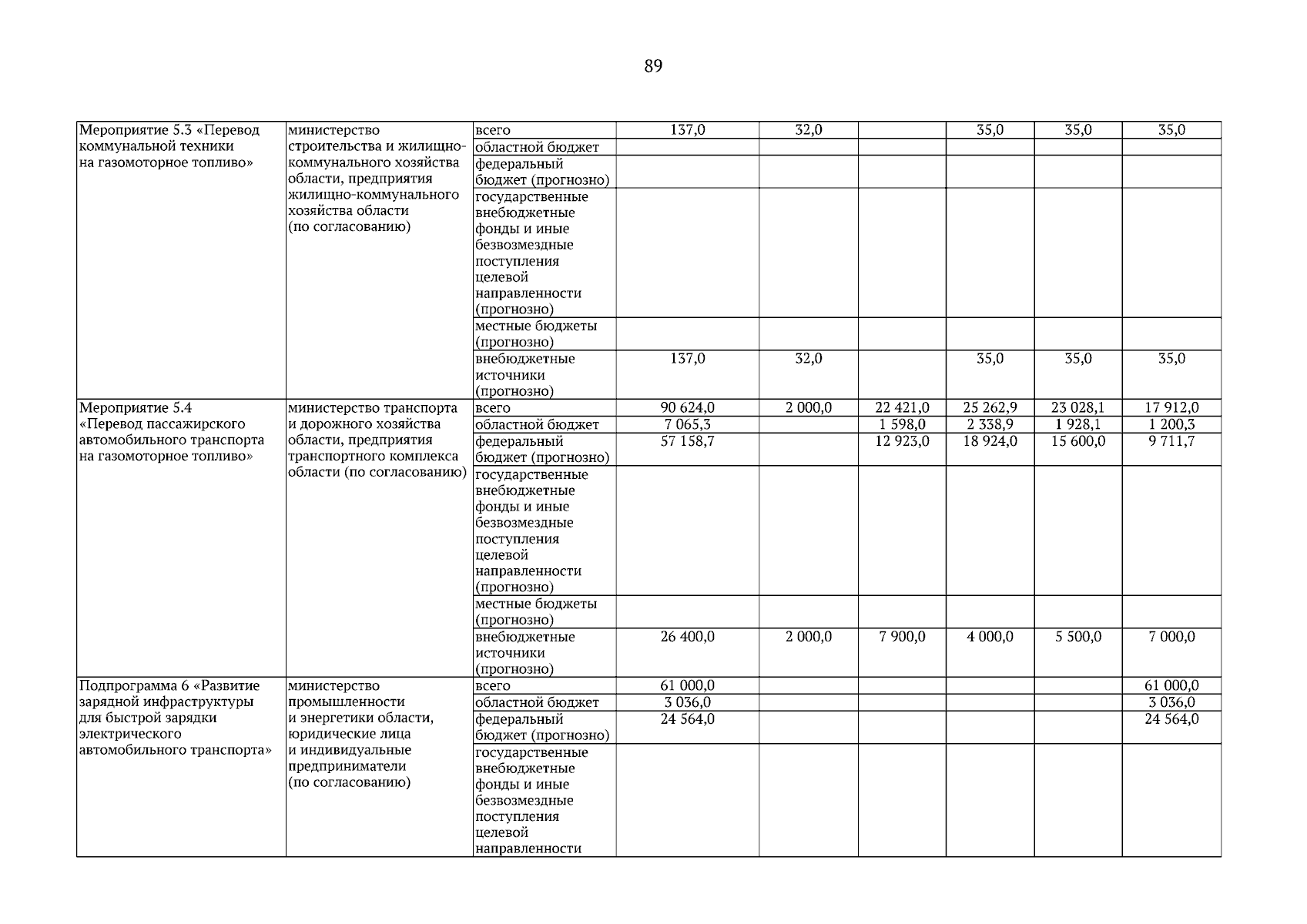 89

| | | | | | | | | |
|---|---|---|---|---|---|---|---|---|
| Мероприятие 5.3 «Перевод коммунальной техники на газомоторное топливо» | министерство строительства и жилищно-коммунального хозяйства области, предприятия жилищно-коммунального хозяйства области (по согласованию) | всего | 137,0 | 32,0 | | 35,0 | 35,0 | 35,0 |
| | | областной бюджет | | | | | | |
| | | федеральный бюджет (прогнозно) | | | | | | |
| | | государственные внебюджетные фонды и иные безвозмездные поступления целевой направленности (прогнозно) | | | | | | |
| | | местные бюджеты (прогнозно) | | | | | | |
| | | внебюджетные источники (прогнозно) | 137,0 | 32,0 | | 35,0 | 35,0 | 35,0 |
| Мероприятие 5.4 «Перевод пассажирского автомобильного транспорта на газомоторное топливо» | министерство транспорта и дорожного хозяйства области, предприятия транспортного комплекса области (по согласованию) | всего | 90 624,0 | 2 000,0 | 22 421,0 | 25 262,9 | 23 028,1 | 17 912,0 |
| | | областной бюджет | 7 065,3 | | 1 598,0 | 2 338,9 | 1 928,1 | 1 200,3 |
| | | федеральный бюджет (прогнозно) | 57 158,7 | | 12 923,0 | 18 924,0 | 15 600,0 | 9 711,7 |
| | | государственные внебюджетные фонды и иные безвозмездные поступления целевой направленности (прогнозно) | | | | | | |
| | | местные бюджеты (прогнозно) | | | | | | |
| | | внебюджетные источники (прогнозно) | 26 400,0 | 2 000,0 | 7 900,0 | 4 000,0 | 5 500,0 | 7 000,0 |
| Подпрограмма 6 «Развитие зарядной инфраструктуры для быстрой зарядки электрического автомобильного транспорта» | министерство промышленности и энергетики области, юридические лица и индивидуальные предприниматели (по согласованию) | всего | 61 000,0 | | | | | 61 000,0 |
| | | областной бюджет | 3 036,0 | | | | | 3 036,0 |
| | | федеральный бюджет (прогнозно) | 24 564,0 | | | | | 24 564,0 |
| | | государственные внебюджетные фонды и иные безвозмездные поступления целевой направленности | | | | | | |